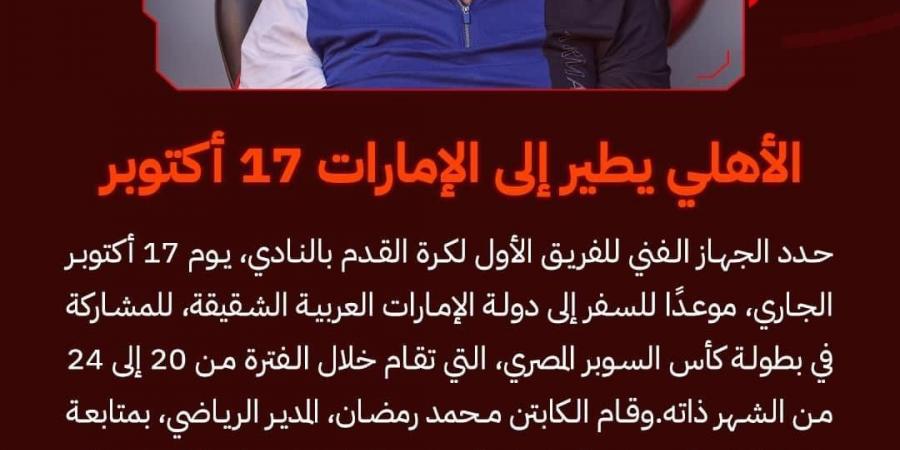 الأهلي يطير إلى الإمارات 17 أكتوبر

حدد الجهاز الفني للفريق الأول لكرة القدم بالنادي، يوم 17 أكتوبر الجاري، موعدًا للسفر إلى دولة الإمارات العربية الشقيقة، للمشاركة في بطولة كأس السوبر المصري، التي تقام خلال الفترة من 20 إلى 24 من الشهر ذاته.وقام الكابتن محمد رمضان، المدير الرياضي، بمتابعة